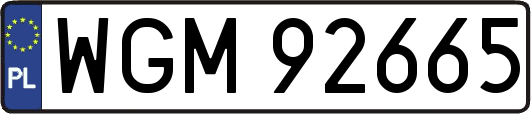 PL
WGM 92665